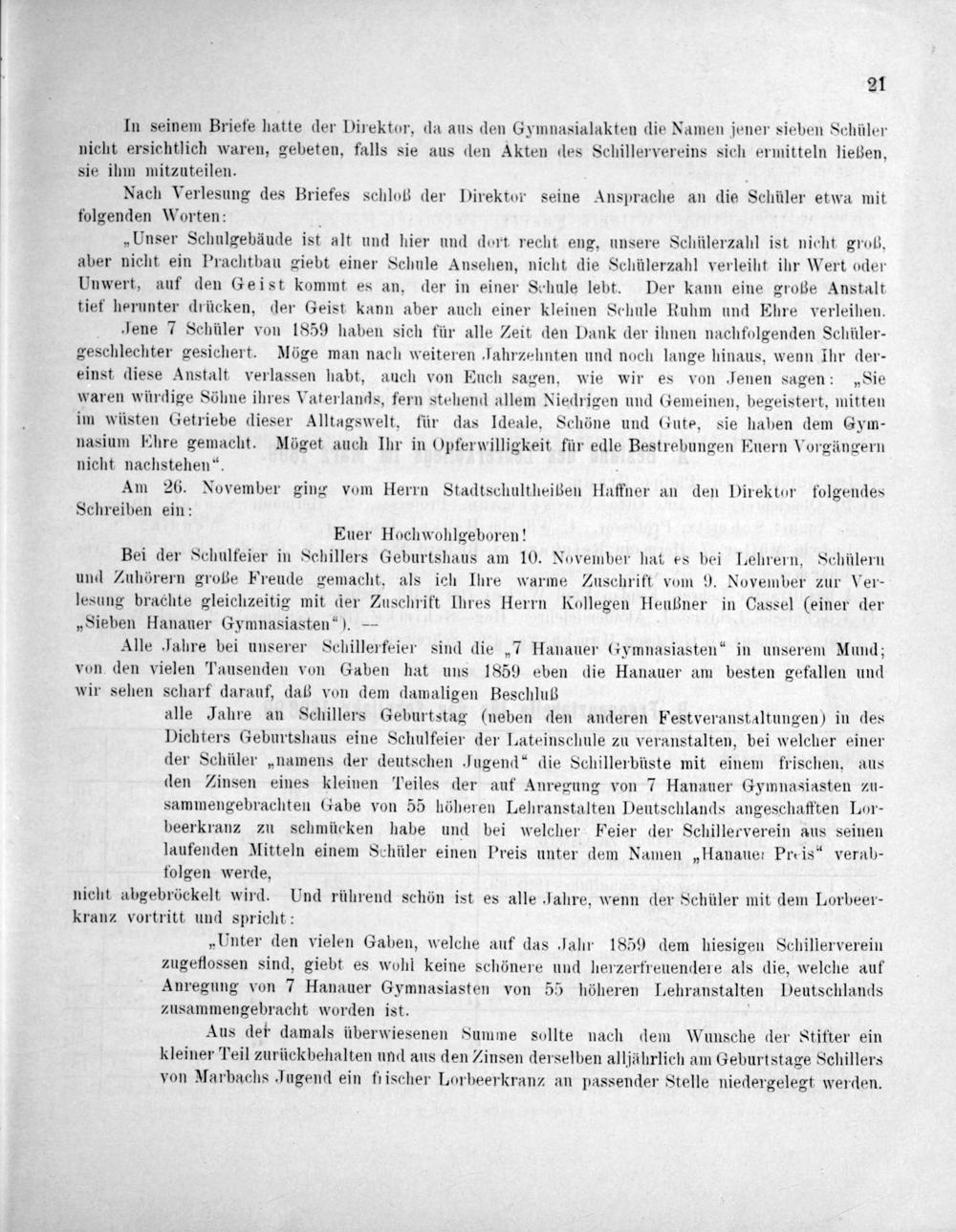 21

In seinem Briefe hatte der Direktor, da aus den Gymnasialakten die Namen jener sieben Schüler nicht ersichtlich waren, gebeten, falls sie aus den Akten des Schillervereins sich ermitteln ließen, sie ihm mitzuteilen.

Nach Verlesung des Briefes schloß der Direktor seine Ansprache an die Schüler etwa mit folgenden Worten:

„Unser Schulgebäude ist alt und hier und dort recht eng, unsere Schülerzahl ist nicht groß, aber nicht ein Prachtbau giebt einer Schule Ansehen, nicht die Schülerzahl verleiht ihr Wert oder Unwert, auf den Geist kommt es an, der in einer Schule lebt. Der kann eine große Anstalt tief herunter drücken, der Geist kann aber auch einer kleinen Schule Ruhm und Ehre verleihen. Jene 7 Schüler von 1859 haben sich für alle Zeit den Dank der ihnen nachfolgenden Schülergeschlechter gesichert. Möge man nach weiteren Jahrzehnten und noch lange hinaus, wenn Ihr dereinst diese Anstalt verlassen habt, auch von Euch sagen, wie wir es von Jenen sagen: „Sie waren würdige Söhne ihres Vaterlands, fern stehend allem Niedrigen und Gemeinen, begeistert, mitten im wüsten Getriebe dieser Alltagswelt, für das Ideale, Schöne und Gute, sie haben dem Gymnasium Ehre gemacht. Möget auch Ihr in Opferwilligkeit für edle Bestrebungen Euern Vorgängern nicht nachstehen“.

Am 26. November ging vom Herrn Stadtschultheißen Haffner an den Direktor folgendes Schreiben ein:

Euer Hochwohlgeboren!

Bei der Schulfeier in Schillers Geburtshaus am 10. November hat es bei Lehrern, Schülern und Zuhörern große Freude gemacht, als ich Ihre warme Zuschrift vom 9. November zur Verlesung brachte gleichzeitig mit der Zuschrift Ihres Herrn Kollegen Heußner in Cassel (einer der „Sieben Hanauer Gymnasiasten“). —

Alle Jahre bei unserer Schillerfeier sind die „7 Hanauer Gymnasiasten“ in unserem Mund; von den vielen Tausenden von Gaben hat uns 1859 eben die Hanauer am besten gefallen und wir sehen scharf darauf, daß von dem damaligen Beschluß

alle Jahre an Schillers Geburtstag (neben den anderen Festveranstaltungen) in des Dichters Geburtshaus eine Schulfeier der Lateinschule zu veranstalten, bei welcher einer der Schüler „namens der deutschen Jugend“ die Schillerbüste mit einem frischen, aus den Zinsen eines kleinen Teiles der auf Anregung von 7 Hanauer Gymnasiasten zusammengebrachten Gabe von 55 höheren Lehranstalten Deutschlands angeschafften Lorbeerkranz zu schmücken habe und bei welcher Feier der Schillerverein aus seinen laufenden Mitteln einem Schüler einen Preis unter dem Namen „Hanauer Preis“ verabfolgen werde,

nicht abgebröckelt wird. Und rührend schön ist es alle Jahre, wenn der Schüler mit dem Lorbeerkranz vortritt und spricht:

„Unter den vielen Gaben, welche auf das Jahr 1859 dem hiesigen Schillerverein zugeflossen sind, giebt es wohl keine schönere und herzerfreuendere als die, welche auf Anregung von 7 Hanauer Gymnasiasten von 55 höheren Lehranstalten Deutschlands zusammengebracht worden ist.

Aus der damals überwiesenen Summe sollte nach dem Wunsche der Stifter ein kleiner Teil zurückbehalten und aus den Zinsen derselben alljährlich am Geburtstage Schillers von Marbachs Jugend ein frischer Lorbeerkranz an passender Stelle niedergelegt werden.